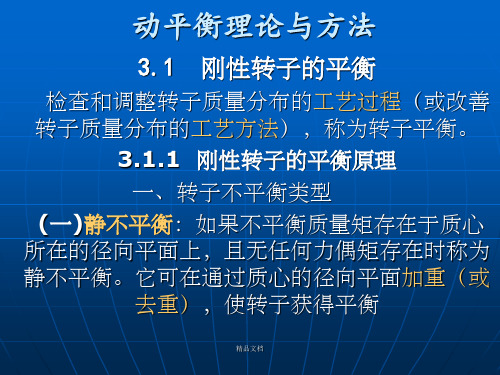 动平衡理论与方法

3.1　刚性转子的平衡

检查和调整转子质量分布的工艺过程（或改善转子质量分布的工艺方法），称为转子平衡。

3.1.1　刚性转子的平衡原理

一、转子不平衡类型

(一)静不平衡：如果不平衡质量矩存在于质心所在的径向平面上，且无任何力偶矩存在时称为静不平衡。它可在通过质心的径向平面加重（或去重），使转子获得平衡

精品文档